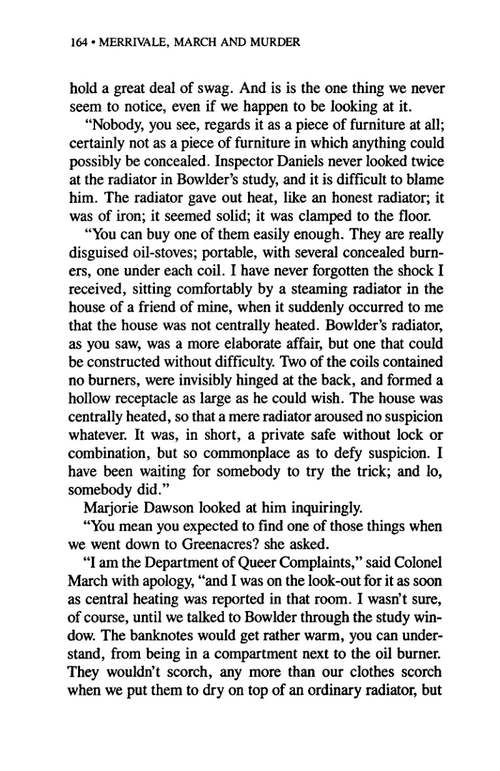 164 • MERRIVALE, MARCH AND MURDER

hold a great deal of swag. And is is the one thing we never seem to notice, even if we happen to be looking at it.

"Nobody, you see, regards it as a piece of furniture at all; certainly not as a piece of furniture in which anything could possibly be concealed. Inspector Daniels never looked twice at the radiator in Bowlder's study, and it is difficult to blame him. The radiator gave out heat, like an honest radiator; it was of iron; it seemed solid; it was clamped to the floor.

"You can buy one of them easily enough. They are really disguised oil-stoves; portable, with several concealed burners, one under each coil. I have never forgotten the shock I received, sitting comfortably by a steaming radiator in the house of a friend of mine, when it suddenly occurred to me that the house was not centrally heated. Bowlder's radiator, as you saw, was a more elaborate affair, but one that could be constructed without difficulty. Two of the coils contained no burners, were invisibly hinged at the back, and formed a hollow receptacle as large as he could wish. The house was centrally heated, so that a mere radiator aroused no suspicion whatever. It was, in short, a private safe without lock or combination, but so commonplace as to defy suspicion. I have been waiting for somebody to try the trick; and lo, somebody did."

Marjorie Dawson looked at him inquiringly.

"You mean you expected to find one of those things when we went down to Greenacres? she asked.

"I am the Department of Queer Complaints," said Colonel March with apology, "and I was on the look-out for it as soon as central heating was reported in that room. I wasn't sure, of course, until we talked to Bowlder through the study window. The banknotes would get rather warm, you can understand, from being in a compartment next to the oil burner. They wouldn't scorch, any more than our clothes scorch when we put them to dry on top of an ordinary radiator, but